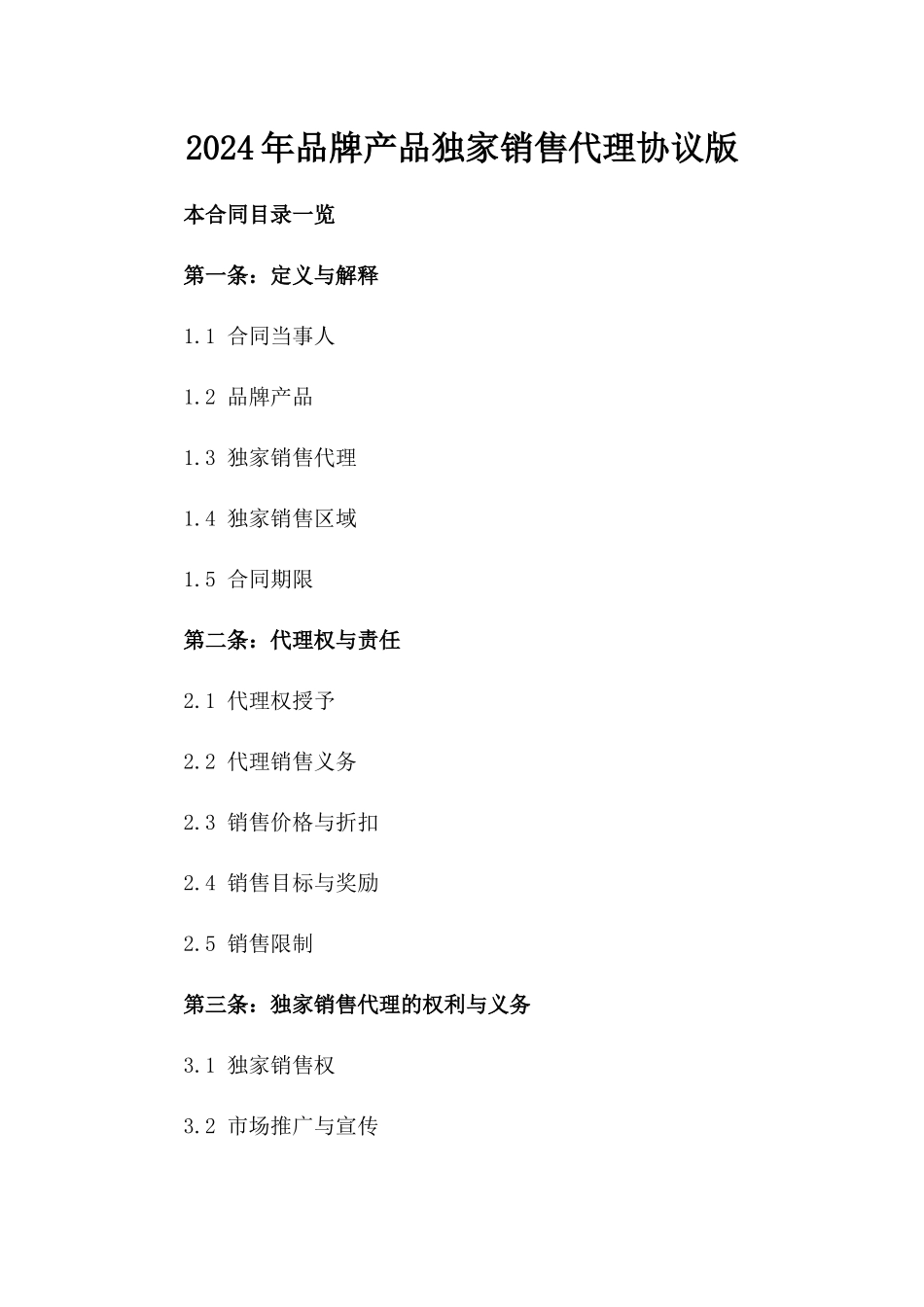 2024年品牌产品独家销售代理协议版

本合同目录一览

第一条：定义与解释

1.1 合同当事人

1.2 品牌产品

1.3 独家销售代理

1.4 独家销售区域

1.5 合同期限

第二条：代理权与责任

2.1 代理权授予

2.2 代理销售义务

2.3 销售价格与折扣

2.4 销售目标与奖励

2.5 销售限制

第三条：独家销售代理的权利与义务

3.1 独家销售权

3.2 市场推广与宣传